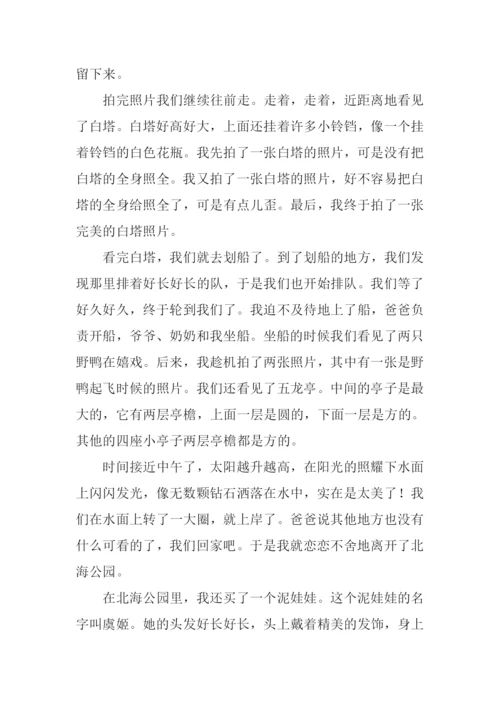 留下来。

拍完照片我们继续往前走。走着，走着，近距离地看见了白塔。白塔好高好大，上面还挂着许多小铃铛，像一个挂着铃铛的白色花瓶。我先拍了一张白塔的照片，可是没有把白塔的全身照全。我又拍了一张白塔的照片，好不容易把白塔的全身给照全了，可是有点儿歪。最后，我终于拍了一张完美的白塔照片。

看完白塔，我们就去划船了。到了划船的地方，我们发现那里排着好长好长的队，于是我们也开始排队。我们等了好久好久，终于轮到我们了。我迫不及待地上了船，爸爸负责开船，爷爷、奶奶和我坐船。坐船的时候我们看见了两只野鸭在嬉戏。后来，我趁机拍了两张照片，其中有一张是野鸭起飞时候的照片。我们还看见了五龙亭。中间的亭子是最大的，它有两层亭檐，上面一层是圆的，下面一层是方的。其他的四座小亭子两层亭檐都是方的。

时间接近中午了，太阳越升越高，在阳光的照耀下水面上闪闪发光，像无数颗钻石洒落在水中，实在是太美了！我们在水面上转了一大圈，就上岸了。爸爸说其他地方也没有什么可看的了，我们回家吧。于是我就恋恋不舍地离开了北海公园。

在北海公园里，我还买了一个泥娃娃。这个泥娃娃的名字叫虞姬。她的头发好长好长，头上戴着精美的发饰，身上